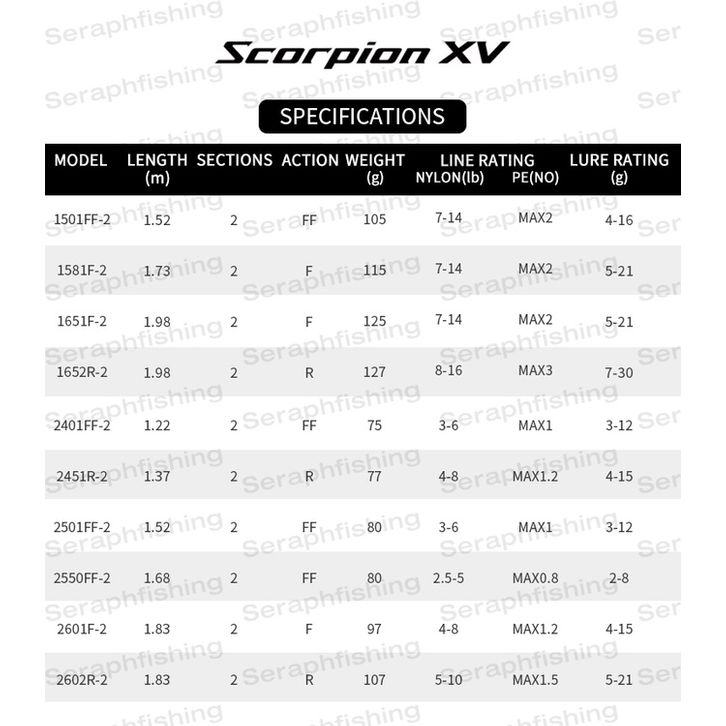 Scorpion XV

SPECIFICATIONS

| MODEL | LENGTH (m) | SECTIONS | ACTION | WEIGHT (g) | LINE RATING NYLON(lb) | LINE RATING PE(NO) | LURE RATING (g) |
|---|---|---|---|---|---|---|---|
| 1501FF-2 | 1.52 | 2 | FF | 105 | 7-14 | MAX2 | 4-16 |
| 1581F-2 | 1.73 | 2 | F | 115 | 7-14 | MAX2 | 5-21 |
| 1651F-2 | 1.98 | 2 | F | 125 | 7-14 | MAX2 | 5-21 |
| 1652R-2 | 1.98 | 2 | R | 127 | 8-16 | MAX3 | 7-30 |
| 2401FF-2 | 1.22 | 2 | FF | 75 | 3-6 | MAX1 | 3-12 |
| 2451R-2 | 1.37 | 2 | R | 77 | 4-8 | MAX1.2 | 4-15 |
| 2501FF-2 | 1.52 | 2 | FF | 80 | 3-6 | MAX1 | 3-12 |
| 2550FF-2 | 1.68 | 2 | FF | 80 | 2.5-5 | MAX0.8 | 2-8 |
| 2601F-2 | 1.83 | 2 | F | 97 | 4-8 | MAX1.2 | 4-15 |
| 2602R-2 | 1.83 | 2 | R | 107 | 5-10 | MAX1.5 | 5-21 |

Seraphfishing